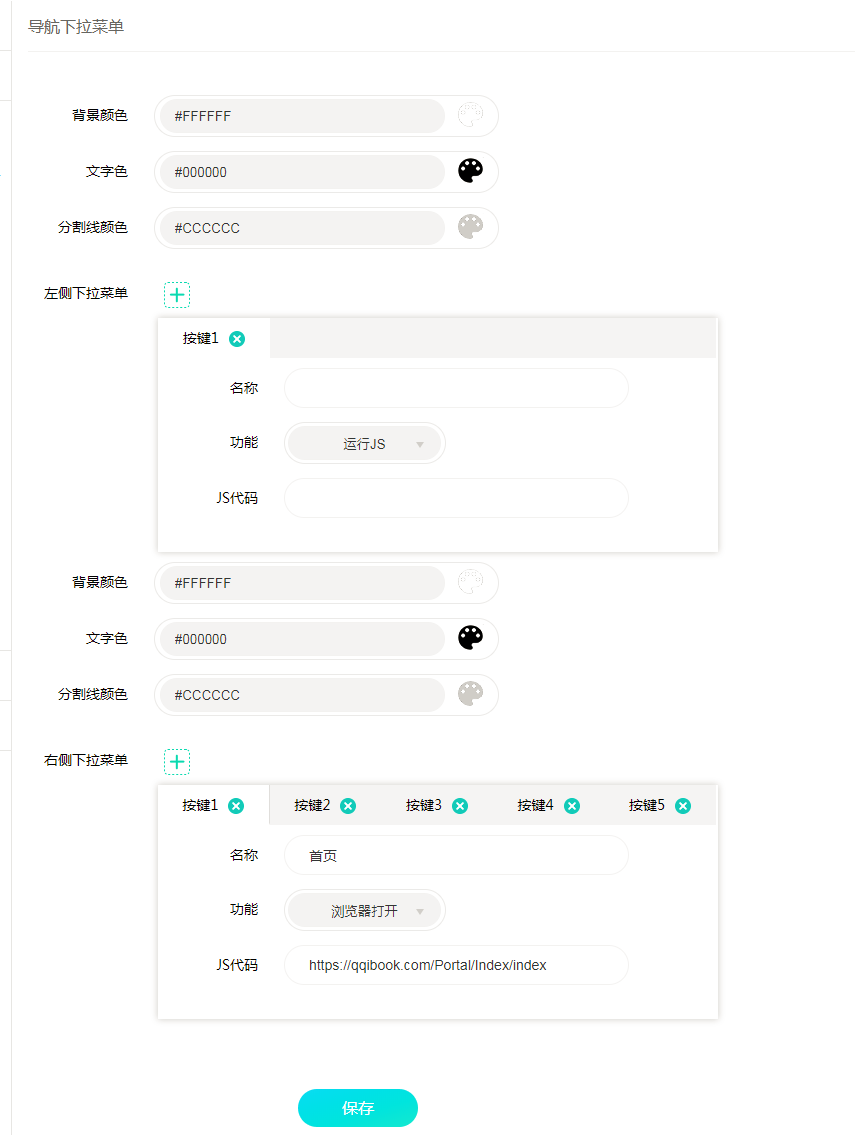 导航下拉菜单

背景颜色 #FFFFFF

文字色 #000000

分割线颜色 #CCCCCC

左侧下拉菜单

按键1

名称

功能 运行JS

JS代码

背景颜色 #FFFFFF

文字色 #000000

分割线颜色 #CCCCCC

右侧下拉菜单

按键1 按键2 按键3 按键4 按键5

名称 首页

功能 浏览器打开

JS代码 https://qqibook.com/Portal/Index/index

保存